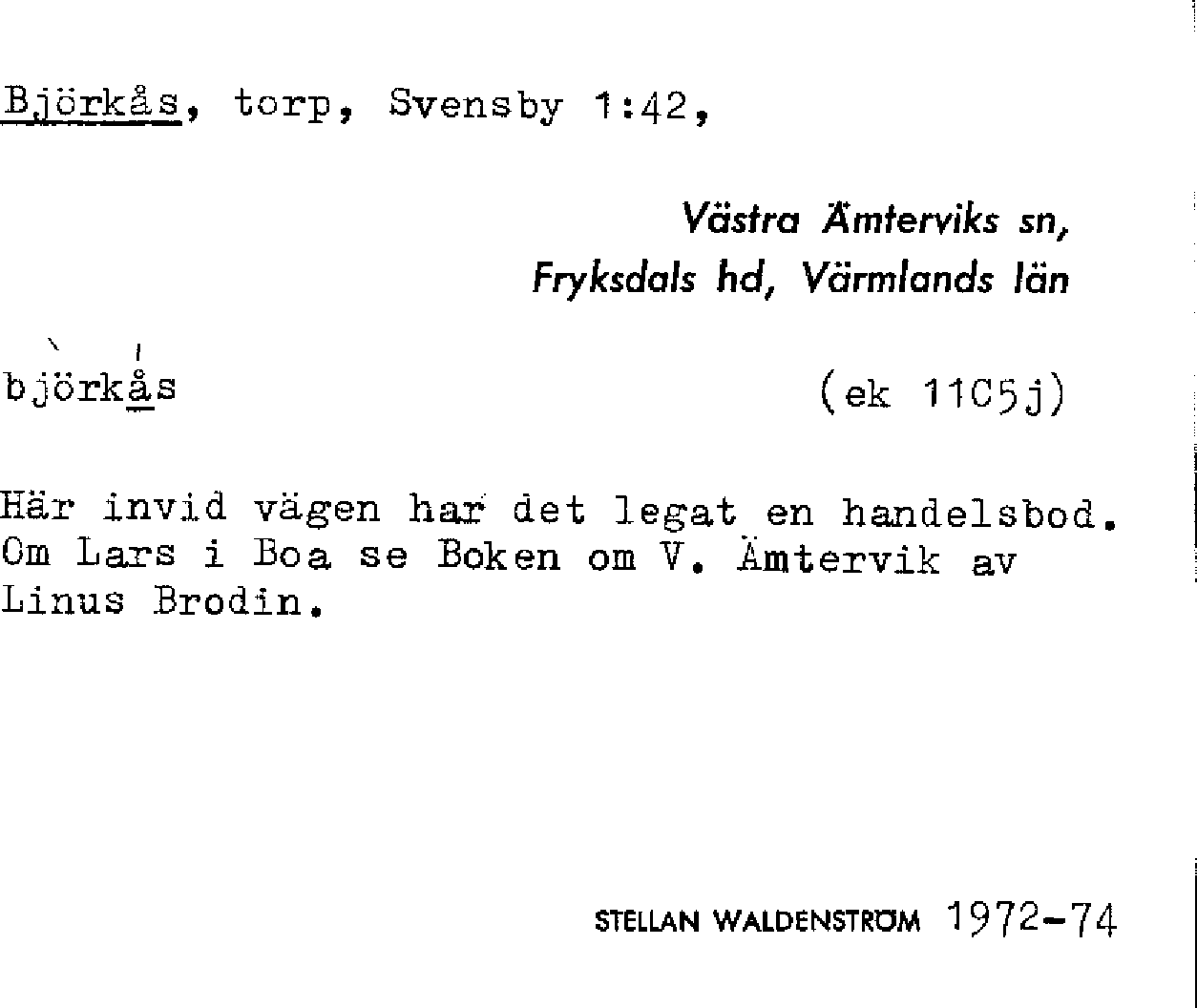 Björkås, torp, Svensby 1:42,

Västra Ämterviks sn,
Fryksdals hd, Värmlands län

björkås

(ek 11C5j)

Här invid vägen har det legat en handelsbod. Om Lars i Boa se Boken om V. Ämtervik av Linus Brodin.

STELLAN WALDENSTRÖM 1972-74